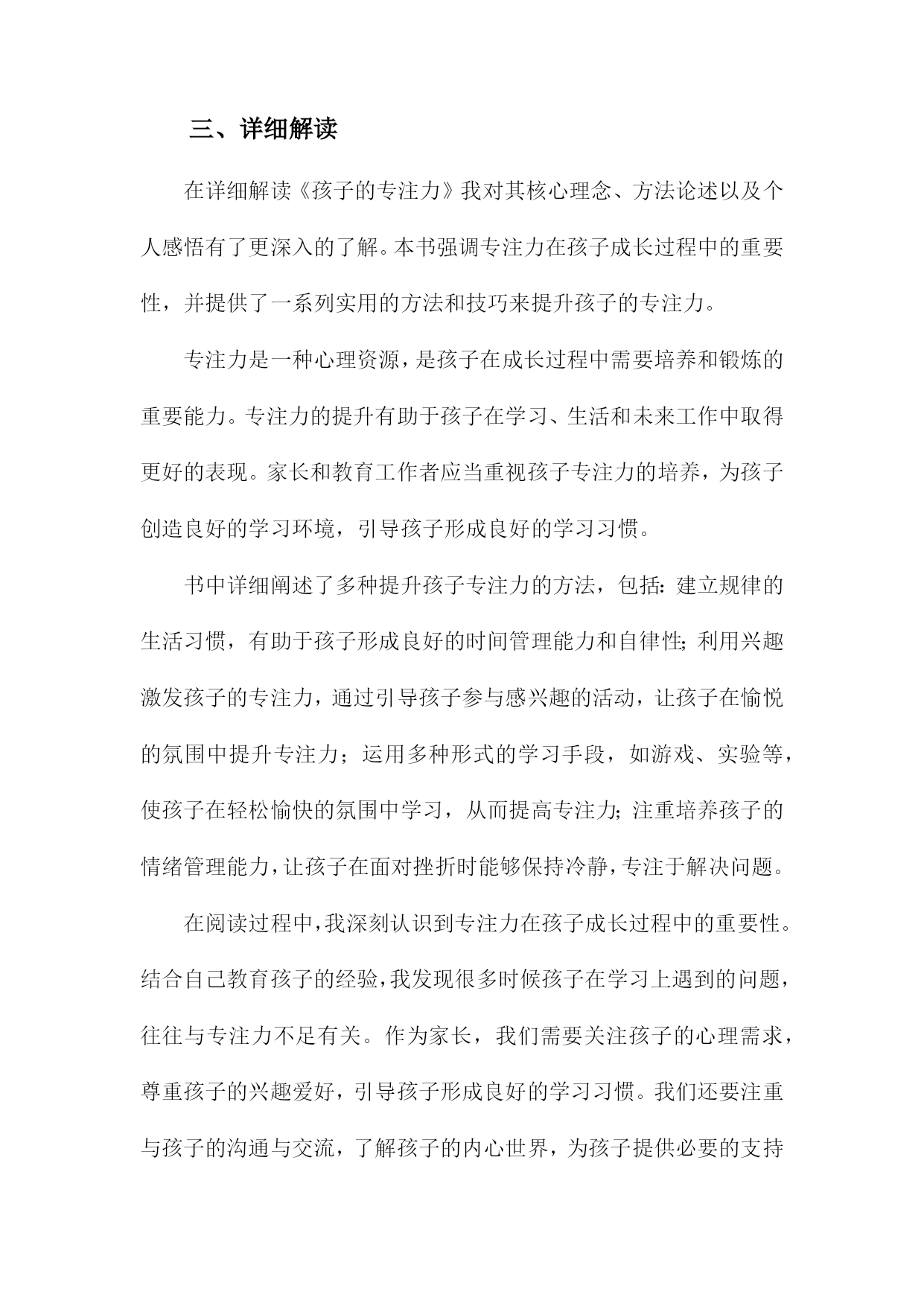 三、详细解读

在详细解读《孩子的专注力》我对其核心理念、方法论述以及个人感悟有了更深入的了解。本书强调专注力在孩子成长过程中的重要性，并提供了一系列实用的方法和技巧来提升孩子的专注力。

专注力是一种心理资源，是孩子在成长过程中需要培养和锻炼的重要能力。专注力的提升有助于孩子在学习、生活和未来工作中取得更好的表现。家长和教育工作者应当重视孩子专注力的培养，为孩子创造良好的学习环境，引导孩子形成良好的学习习惯。

书中详细阐述了多种提升孩子专注力的方法，包括：建立规律的生活习惯，有助于孩子形成良好的时间管理能力和自律性；利用兴趣激发孩子的专注力，通过引导孩子参与感兴趣的活动，让孩子在愉悦的氛围中提升专注力；运用多种形式的学习手段，如游戏、实验等，使孩子在轻松愉快的氛围中学习，从而提高专注力；注重培养孩子的情绪管理能力，让孩子在面对挫折时能够保持冷静，专注于解决问题。

在阅读过程中，我深刻认识到专注力在孩子成长过程中的重要性。结合自己教育孩子的经验，我发现很多时候孩子在学习上遇到的问题，往往与专注力不足有关。作为家长，我们需要关注孩子的心理需求，尊重孩子的兴趣爱好，引导孩子形成良好的学习习惯。我们还要注重与孩子的沟通与交流，了解孩子的内心世界，为孩子提供必要的支持